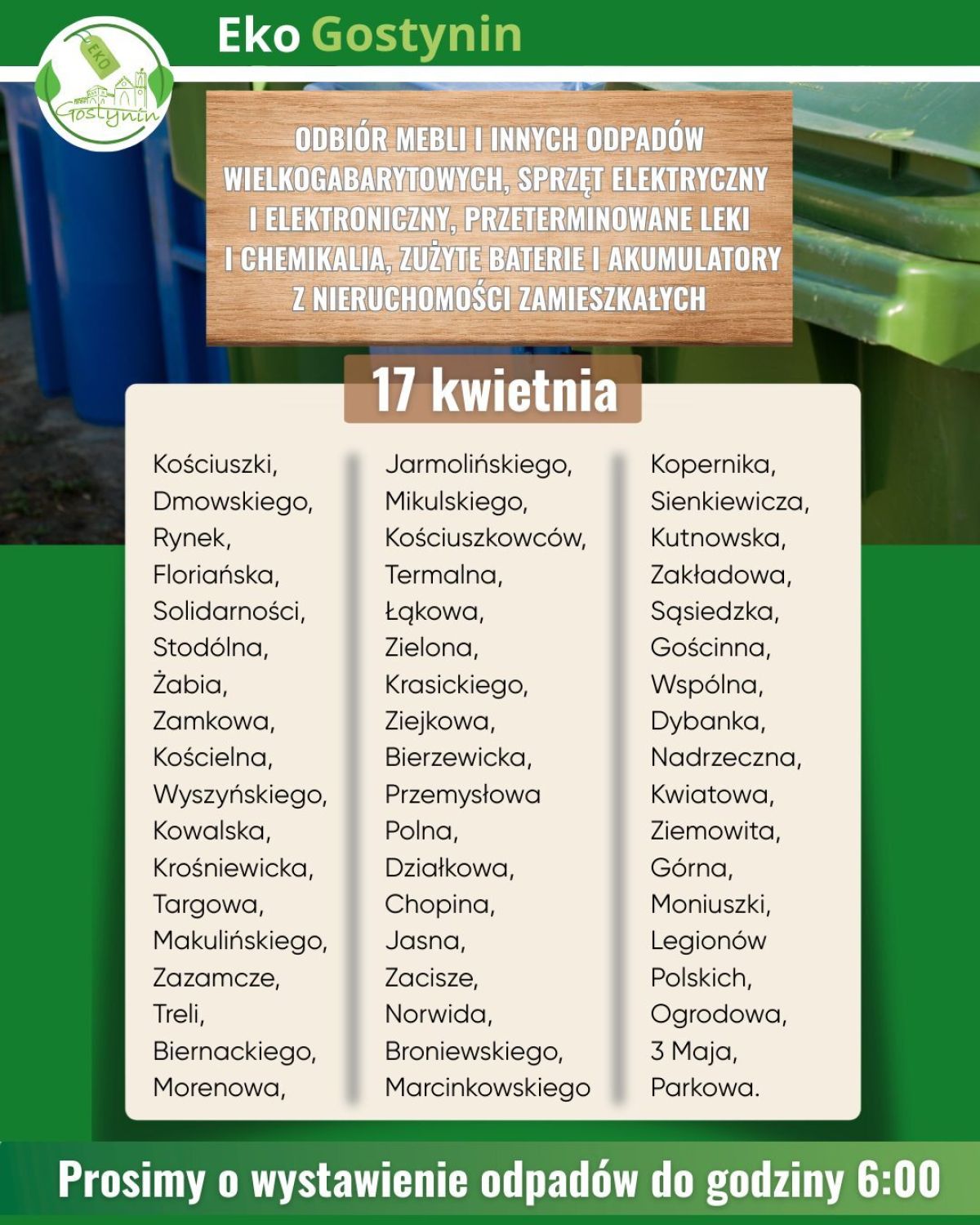 EKO
Gostynin

Eko Gostynin

ODBIÓR MEBLI I INNYCH ODPADÓW WIELKOGABARYTOWYCH, SPRZĘT ELEKTRYCZNY I ELEKTRONICZNY, PRZETERMINOWANE LEKI I CHEMIKALIA, ZUŻYTE BATERIE I AKUMULATORY Z NIERUCHOMOŚCI ZAMIESZKAŁYCH

17 kwietnia

Kościuszki,
Dmowskiego,
Rynek,
Floriańska,
Solidarności,
Stodólna,
Żabia,
Zamkowa,
Kościelna,
Wyszyńskiego,
Kowalska,
Krośniewicka,
Targowa,
Makulińskiego,
Zazamcze,
Treli,
Biernackiego,
Morenowa,

Jarmolińskiego,
Mikulskiego,
Kościuszkowców,
Termalna,
Łąkowa,
Zielona,
Krasickiego,
Ziejkowa,
Bierzewicka,
Przemysłowa
Polna,
Działkowa,
Chopina,
Jasna,
Zacisze,
Norwida,
Broniewskiego,
Marcinkowskiego

Kopernika,
Sienkiewicza,
Kutnowska,
Zakładowa,
Sąsiedzka,
Gościnna,
Wspólna,
Dybanka,
Nadrzeczna,
Kwiatowa,
Ziemowita,
Górna,
Moniuszki,
Legionów Polskich,
Ogrodowa,
3 Maja,
Parkowa.

Prosimy o wystawienie odpadów do godziny 6:00